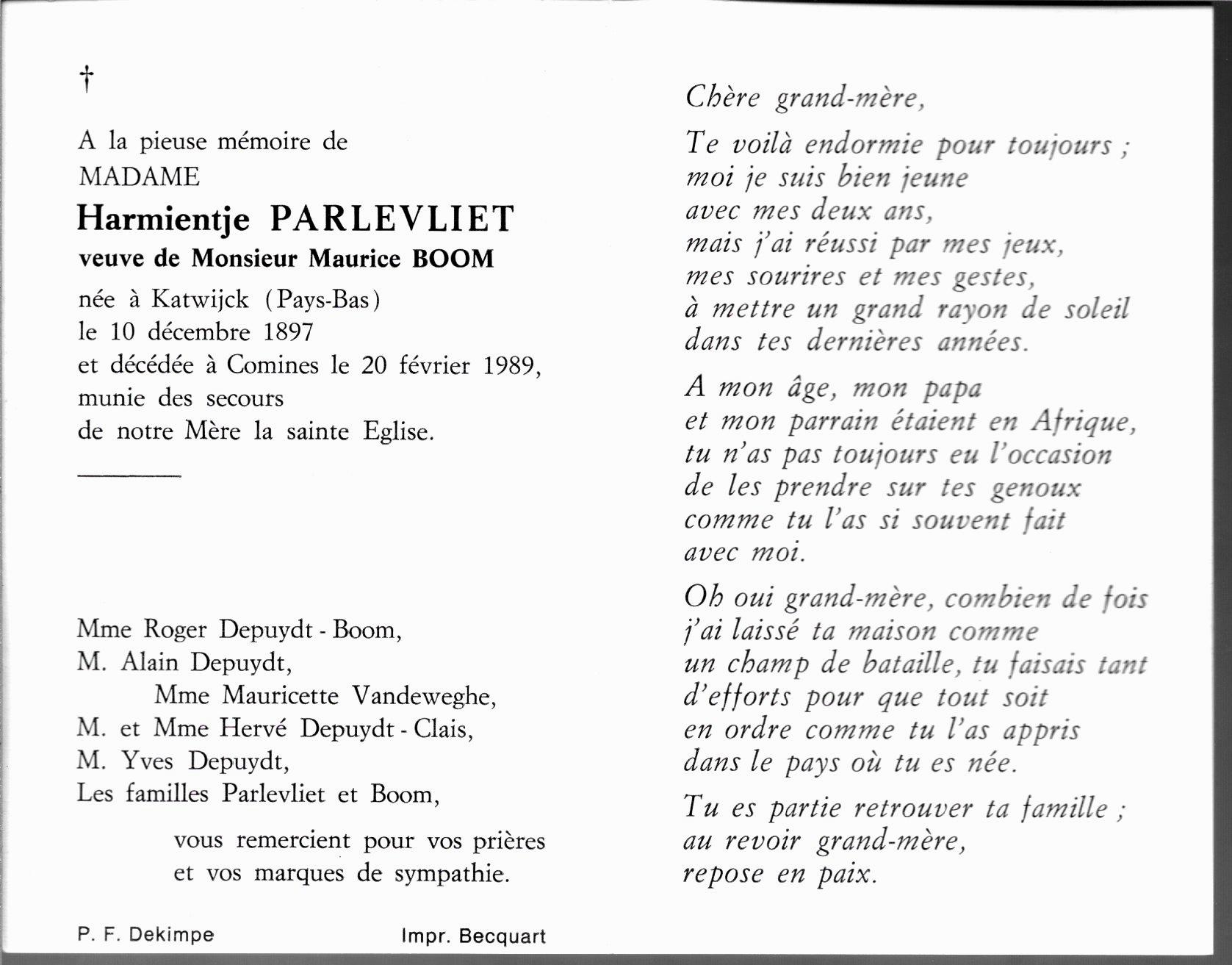 †

A la pieuse mémoire de
MADAME
Harmientje PARLEVLIET
veuve de Monsieur Maurice BOOM
née à Katwijck (Pays-Bas)
le 10 décembre 1897
et décédée à Comines le 20 février 1989,
munie des secours
de notre Mère la sainte Eglise.

Mme Roger Depuydt - Boom,
M. Alain Depuydt,
Mme Mauricette Vandeweghe,
M. et Mme Hervé Depuydt - Clais,
M. Yves Depuydt,
Les familles Parlevliet et Boom,

vous remercient pour vos prières
et vos marques de sympathie.

P. F. Dekimpe

Impr. Becquart

Chère grand-mère,

Te voilà endormie pour toujours ;
moi je suis bien jeune
avec mes deux ans,
mais j'ai réussi par mes jeux,
mes sourires et mes gestes,
à mettre un grand rayon de soleil
dans tes dernières années.

A mon âge, mon papa
et mon parrain étaient en Afrique,
tu n'as pas toujours eu l'occasion
de les prendre sur tes genoux
comme tu l'as si souvent fait
avec moi.

Oh oui grand-mère, combien de fois
j'ai laissé ta maison comme
un champ de bataille, tu faisais tant
d'efforts pour que tout soit
en ordre comme tu l'as appris
dans le pays où tu es née.

Tu es partie retrouver ta famille ;
au revoir grand-mère,
repose en paix.